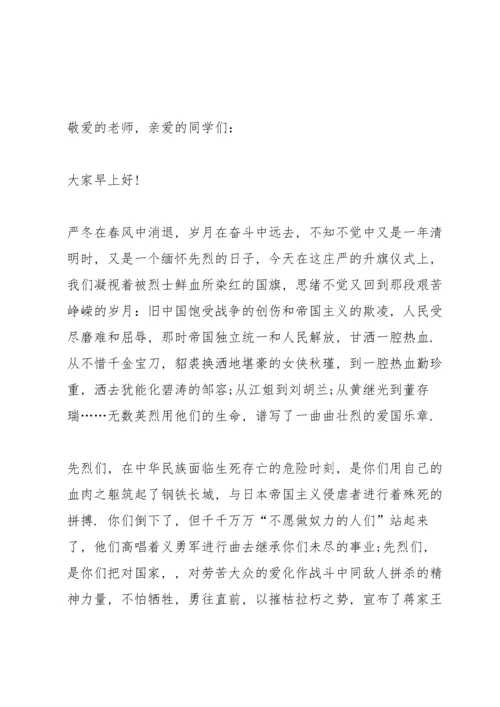 敬爱的老师，亲爱的同学们：

大家早上好！

严冬在春风中消退，岁月在奋斗中远去，不知不觉中又是一年清明时，又是一个缅怀先烈的日子，今天在这庄严的升旗仪式上，我们凝视着被烈士鲜血所染红的国旗，思绪不觉又回到那段艰苦峥嵘的岁月：旧中国饱受战争的创伤和帝国主义的欺凌，人民受尽磨难和屈辱，那时帝国独立统一和人民解放，甘洒一腔热血．从不惜千金宝刀，貂裘换酒地堪豪的女侠秋瑾，到一腔热血勤珍重，洒去犹能化碧涛的邹容;从江姐到刘胡兰;从黄继光到董存瑞……无数英烈用他们的生命，谱写了一曲曲壮烈的爱国乐章．

先烈们，在中华民族面临生死存亡的危险时刻，是你们用自己的血肉之躯筑起了钢铁长城，与日本帝国主义侵虐者进行着殊死的拼搏．你们倒下了，但千千万万“不愿做奴力的人们”站起来了，他们高唱着义勇军进行曲去继承你们未尽的事业;先烈们，是你们把对国家，，对劳苦大众的爱化作战斗中同敌人拼杀的精神力量，不怕牺牲，勇往直前，以摧枯拉朽之势，宣布了蒋家王